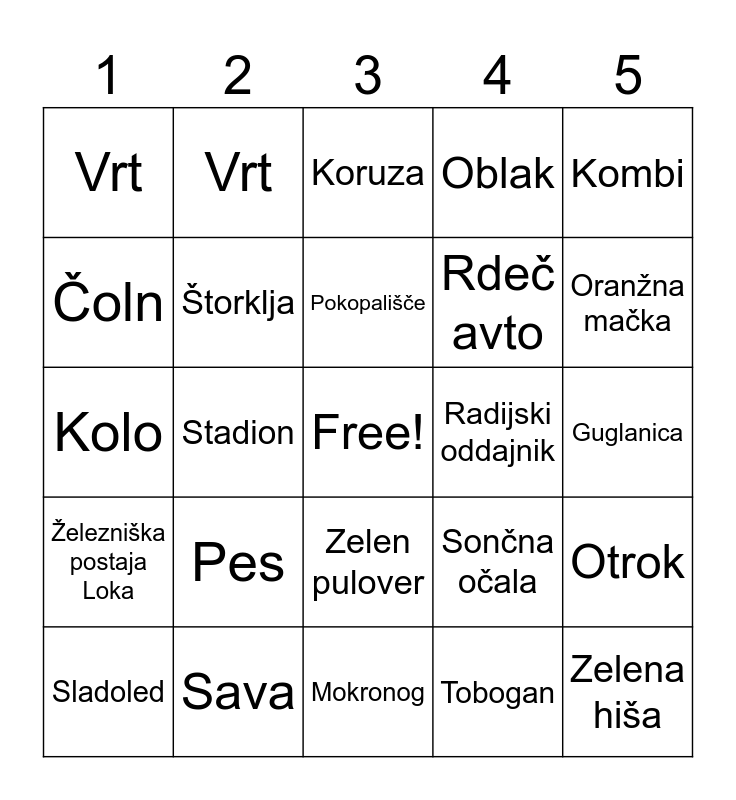 | 1 | 2 | 3 | 4 | 5 |
|---|---|---|---|---|
| Vrt | Vrt | Koruza | Oblak | Kombi |
| Čoln | Štorklja | Pokopališče | Rdeč avto | Oranžna mačka |
| Kolo | Stadion | Free! | Radijski oddajnik | Guglanica |
| Železniška postaja Loka | Pes | Zelen pulover | Sončna očala | Otrok |
| Sladoled | Sava | Mokronog | Tobogan | Zelena hiša |